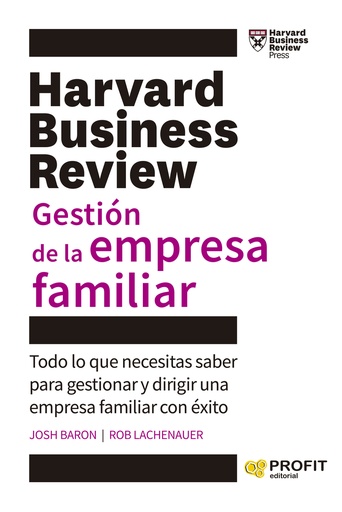 Harvard Business Review Press

Harvard Business Review

Gestión de la empresa familiar

Todo lo que necesitas saber para gestionar y dirigir una empresa familiar con éxito

JOSH BARON | ROB LACHENAUER

PROFIT editorial